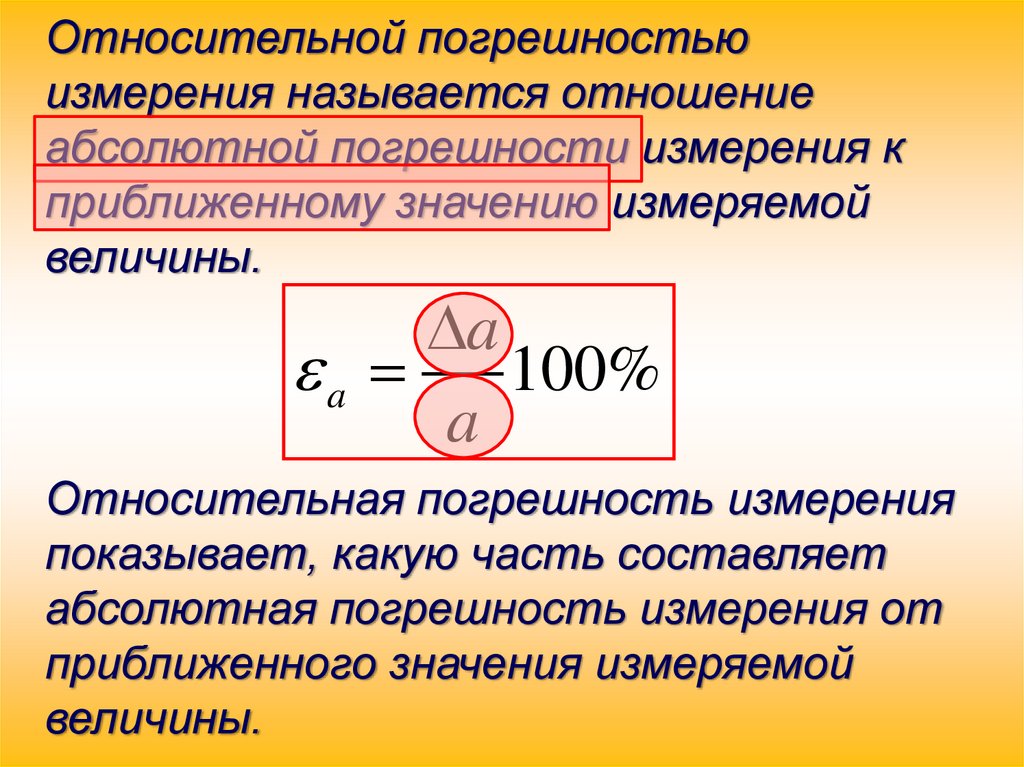 Относительной погрешностью измерения называется отношение абсолютной погрешности измерения к приближенному значению измеряемой величины.

$\varepsilon_a = \frac{\Delta a}{a} 100\%$

Относительная погрешность измерения показывает, какую часть составляет абсолютная погрешность измерения от приближенного значения измеряемой величины.